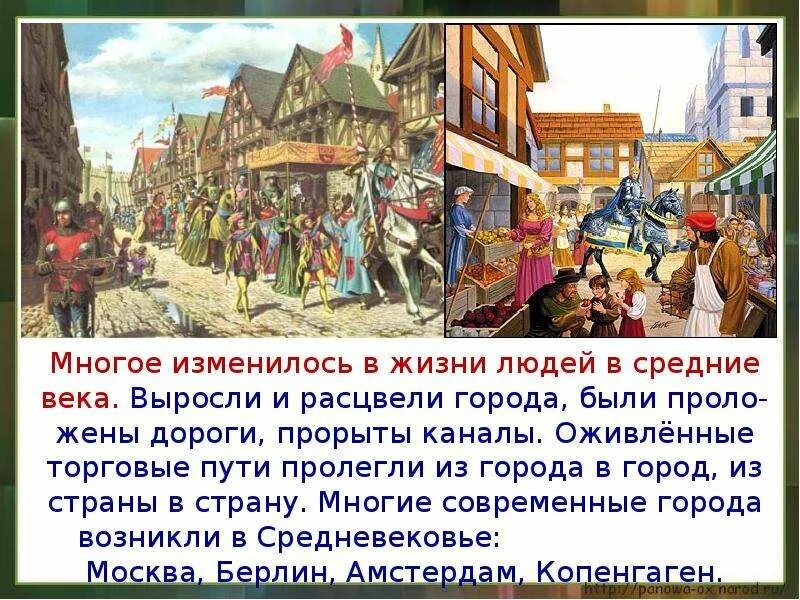 Многое изменилось в жизни людей в средние века. Выросли и расцвели города, были проложены дороги, прорыты каналы. Оживлённые торговые пути пролегли из города в город, из страны в страну. Многие современные города возникли в Средневековье:

Москва, Берлин, Амстердам, Копенгаген.

http://panowa-ox.narod.ru/